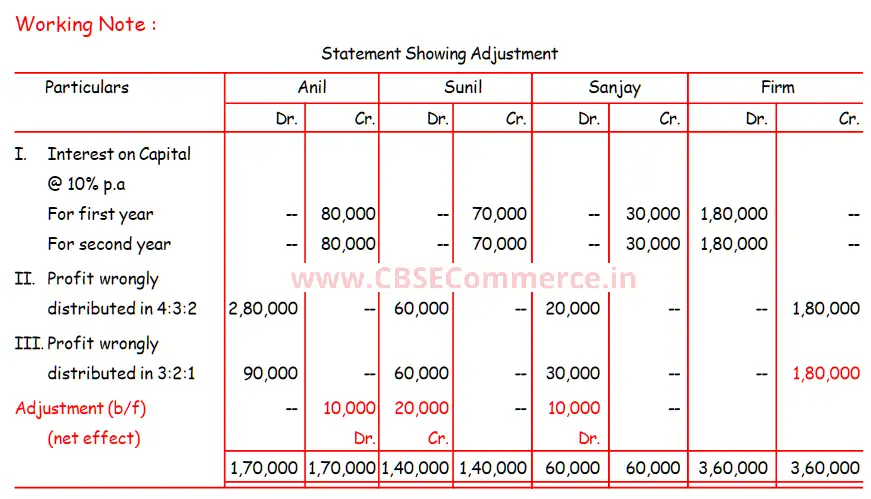 Working Note :

Statement Showing Adjustment

| Particulars | Anil Dr. | Anil Cr. | Sunil Dr. | Sunil Cr. | Sanjay Dr. | Sanjay Cr. | Firm Dr. | Firm Cr. |
|---|---|---|---|---|---|---|---|---|
| I. Interest on Capital @ 10% p.a | | | | | | | | |
| For first year | -- | 80,000 | -- | 70,000 | -- | 30,000 | 1,80,000 | -- |
| For second year | -- | 80,000 | -- | 70,000 | -- | 30,000 | 1,80,000 | -- |
| II. Profit wrongly distributed in 4:3:2 | 2,80,000 | -- | 60,000 | -- | 20,000 | -- | -- | 1,80,000 |
| III. Profit wrongly distributed in 3:2:1 | 90,000 | -- | 60,000 | -- | 30,000 | -- | -- | 1,80,000 |
| Adjustment (b/f) (net effect) | -- | 10,000 Dr. | 20,000 Cr. | -- | 10,000 Dr. | -- | | |
| | 1,70,000 | 1,70,000 | 1,40,000 | 1,40,000 | 60,000 | 60,000 | 3,60,000 | 3,60,000 |

www.CBSECommerce.in